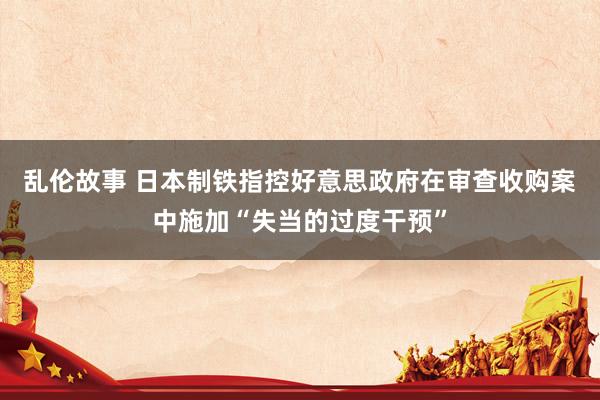 乱伦故事 日本制铁指控好意思政府在审查收购案中施加“失当的过度干预”